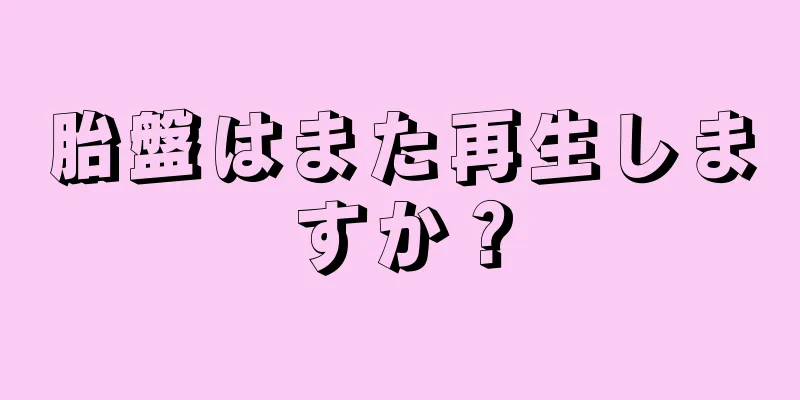 胎盤はまた再生しますか？